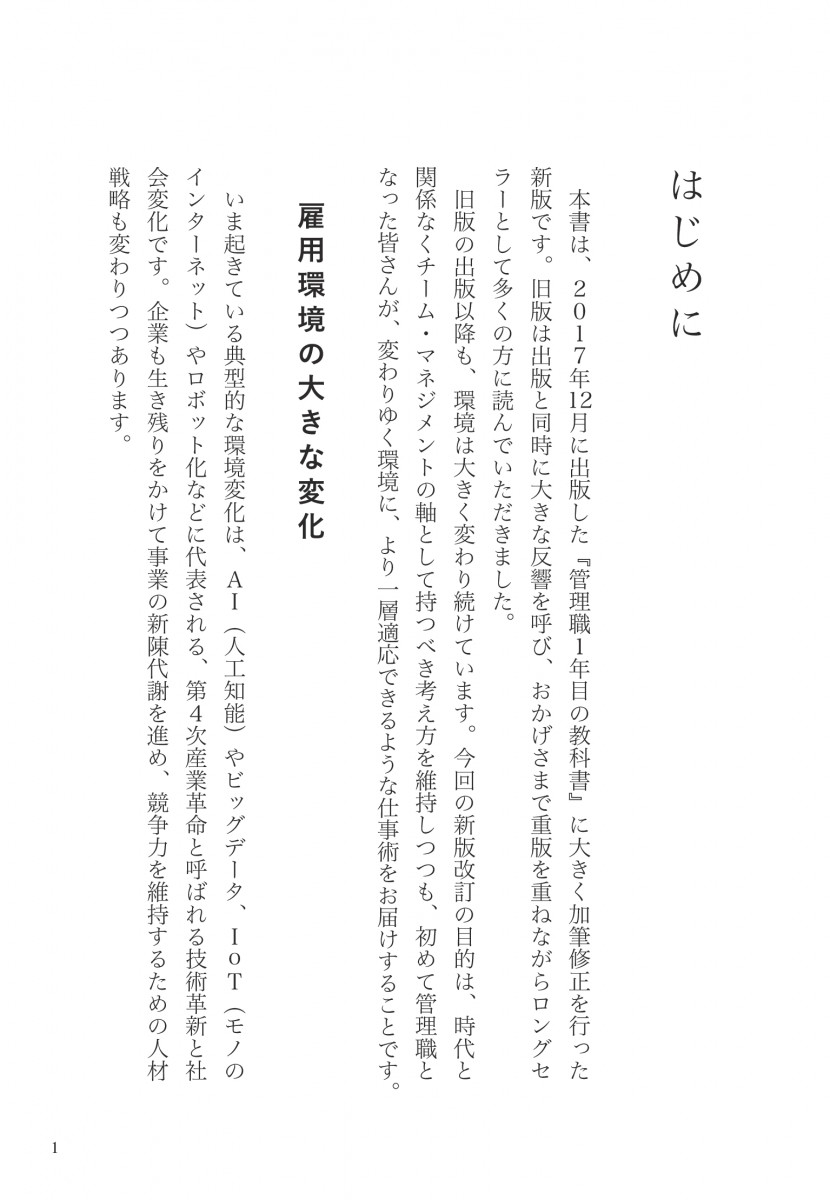 はじめに

本書は、２０１７年12月に出版した『管理職1年目の教科書』に大きく加筆修正を行った新版です。旧版は出版と同時に大きな反響を呼び、おかげさまで重版を重ねながらロングセラーとして多くの方に読んでいただきました。

旧版の出版以降も、環境は大きく変わり続けています。今回の新版改訂の目的は、時代と関係なくチーム・マネジメントの軸として持つべき考え方を維持しつつも、初めて管理職となった皆さんが、変わりゆく環境に、より一層適応できるような仕事術をお届けすることです。

雇用環境の大きな変化

いま起きている典型的な環境変化は、ＡＩ（人工知能）やビッグデータ、ＩｏＴ（モノのインターネット）やロボット化などに代表される、第４次産業革命と呼ばれる技術革新と社会変化です。企業も生き残りをかけて事業の新陳代謝を進め、競争力を維持するための人材戦略も変わりつつあります。

1